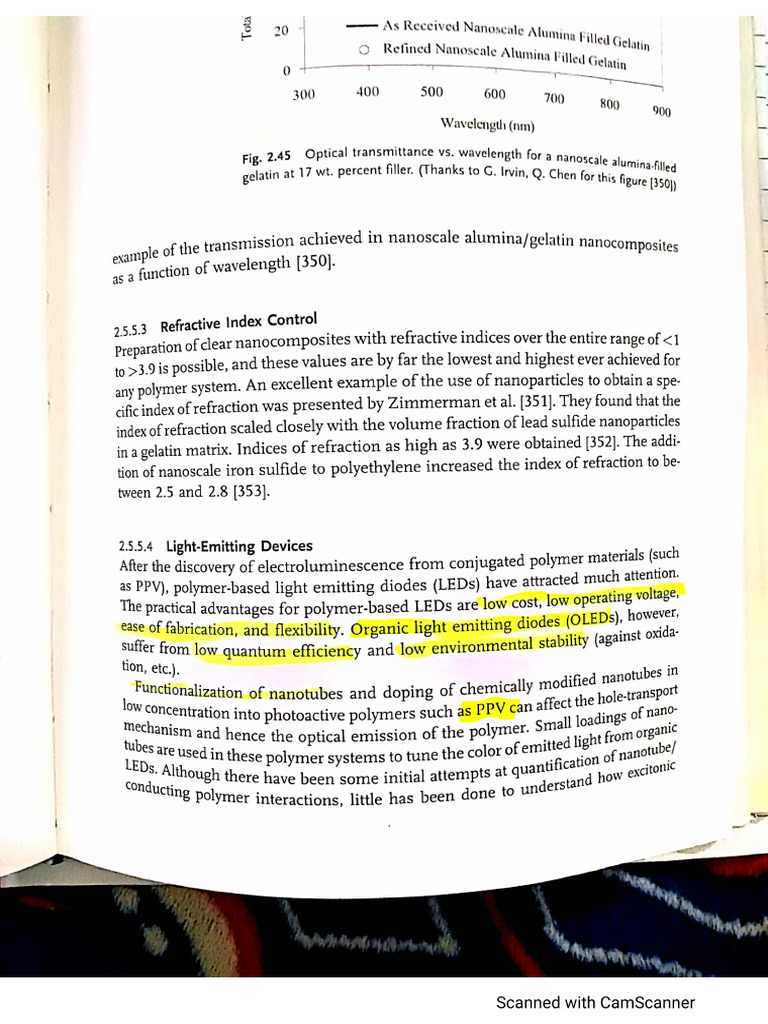 Tota

20

0

As Received Nanoscale Alumina Filled Gelatin

Refined Nanoscale Alumina Filled Gelatin

300 400 500 600 700 800 900

Wavelength (nm)

Fig. 2.45 Optical transmittance vs. wavelength for a nanoscale alumina-filled gelatin at 17 wt. percent filler. (Thanks to G. Irvin, Q. Chen for this figure [350])

example of the transmission achieved in nanoscale alumina/gelatin nanocomposites as a function of wavelength [350].

2.5.5.3 Refractive Index Control

Preparation of clear nanocomposites with refractive indices over the entire range of <1 to >3.9 is possible, and these values are by far the lowest and highest ever achieved for any polymer system. An excellent example of the use of nanoparticles to obtain a specific index of refraction was presented by Zimmerman et al. [351]. They found that the index of refraction scaled closely with the volume fraction of lead sulfide nanoparticles in a gelatin matrix. Indices of refraction as high as 3.9 were obtained [352]. The addition of nanoscale iron sulfide to polyethylene increased the index of refraction to between 2.5 and 2.8 [353].

2.5.5.4 Light-Emitting Devices

After the discovery of electroluminescence from conjugated polymer materials (such as PPV), polymer-based light emitting diodes (LEDs) have attracted much attention. The practical advantages for polymer-based LEDs are low cost, low operating voltage, ease of fabrication, and flexibility. Organic light emitting diodes (OLEDs), however, suffer from low quantum efficiency and low environmental stability (against oxidation, etc.).

Functionalization of nanotubes and doping of chemically modified nanotubes in low concentration into photoactive polymers such as PPV can affect the hole-transport mechanism and hence the optical emission of the polymer. Small loadings of nanotubes are used in these polymer systems to tune the color of emitted light from organic LEDs. Although there have been some initial attempts at quantification of nanotube/conducting polymer interactions, little has been done to understand how excitonic

Scanned with CamScanner